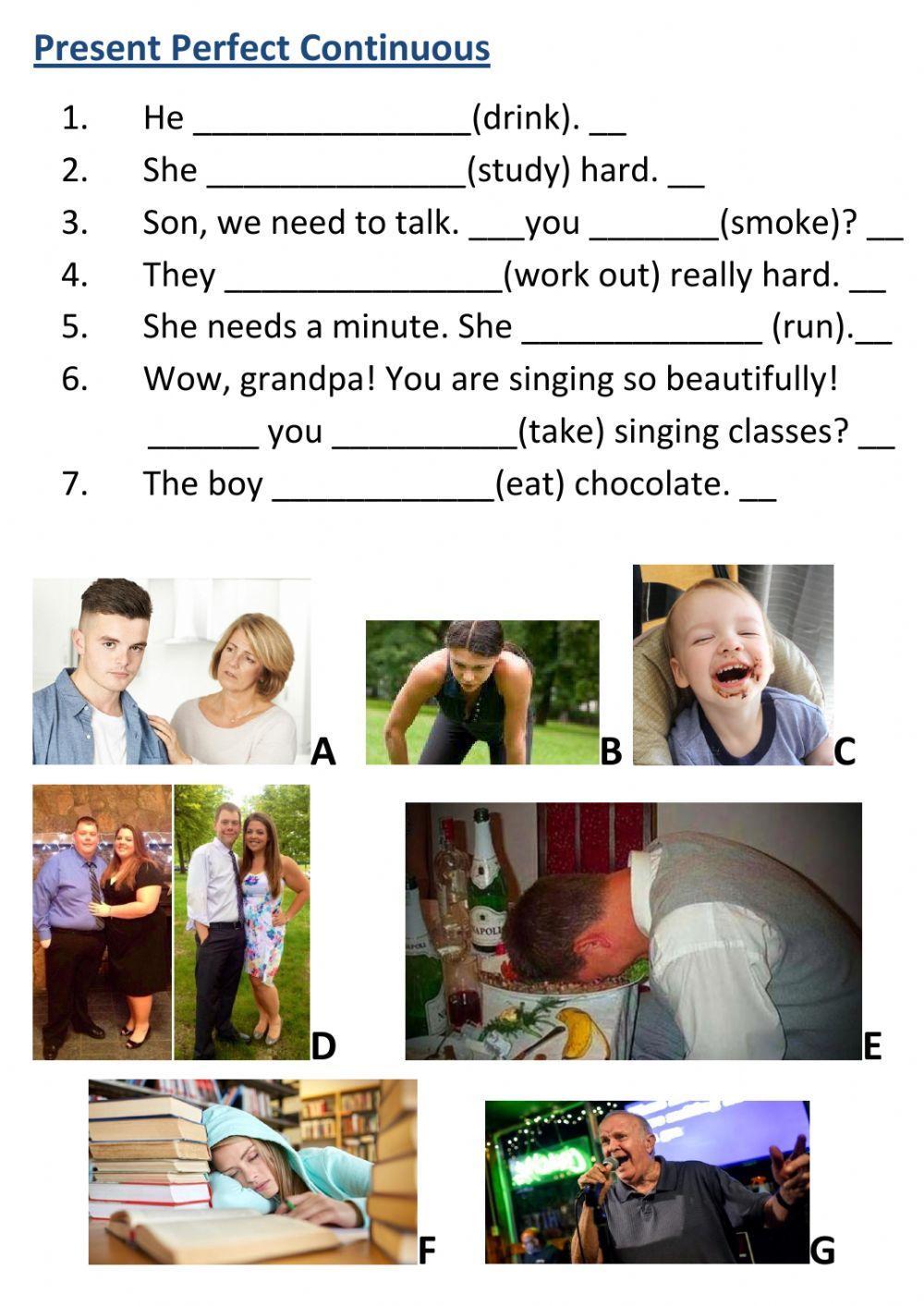 Present Perfect Continuous

1. He _______________(drink). __
2. She ______________(study) hard. __
3. Son, we need to talk. ___you _______(smoke)? __
4. They _______________(work out) really hard. __
5. She needs a minute. She _____________ (run).__
6. Wow, grandpa! You are singing so beautifully! ______ you __________(take) singing classes? __
7. The boy ____________(eat) chocolate. __

A

B

C

D

E

F

G